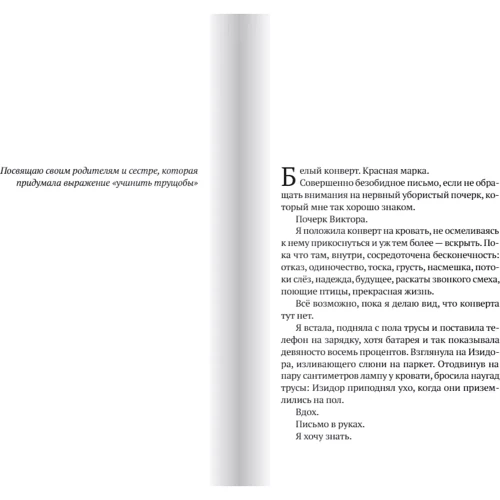 Посвящаю своим родителям и сестре, которая придумала выражение «учинить трущобы»

Белый конверт. Красная марка.

Совершенно безобидное письмо, если не обращать внимания на нервный убористый почерк, который мне так хорошо знаком.

Почерк Виктора.

Я положила конверт на кровать, не осмеливаясь к нему прикоснуться и уж тем более — вскрыть. Пока что там, внутри, сосредоточена бесконечность: отказ, одиночество, тоска, грусть, насмешка, потоки слёз, надежда, будущее, раскаты звонкого смеха, поющие птицы, прекрасная жизнь.

Всё возможно, пока я делаю вид, что конверта тут нет.

Я встала, подняла с пола трусы и поставила телефон на зарядку, хотя батарея и так показывала девяносто восемь процентов. Взглянула на Изидора, изливающего слюни на паркет. Отодвинув на пару сантиметров лампу у кровати, бросила наугад трусы: Изидор приподнял ухо, когда они приземлились на пол.

Вдох.

Письмо в руках.

Я хочу знать.